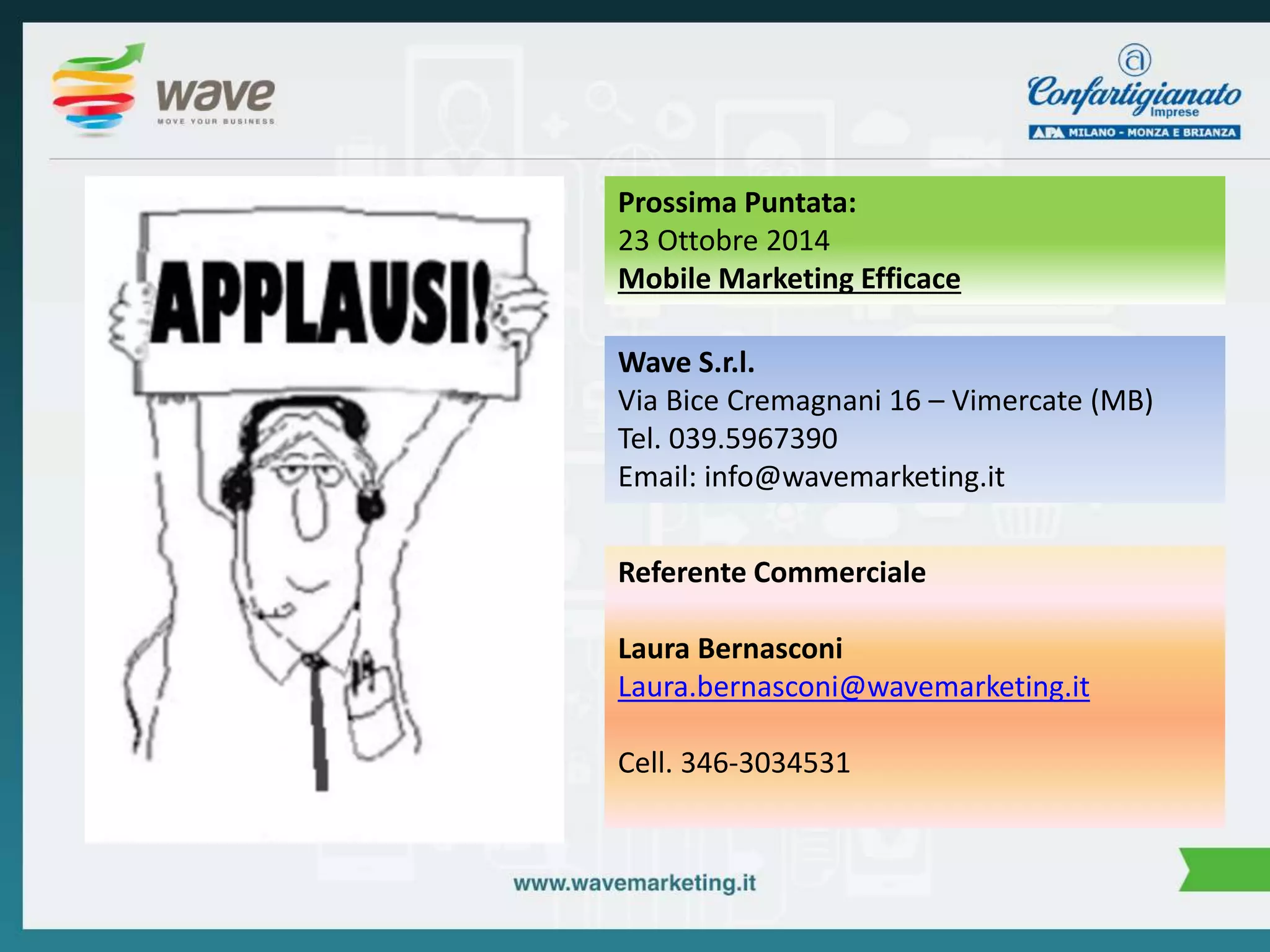 wave
MOVE YOUR BUSINESS

Confartigianato Imprese
APA MILANO - MONZA E BRIANZA

APPLAUSI!

Prossima Puntata:
23 Ottobre 2014
Mobile Marketing Efficace

Wave S.r.l.
Via Bice Cremagnani 16 – Vimercate (MB)
Tel. 039.5967390
Email: info@wavemarketing.it

Referente Commerciale

Laura Bernasconi
Laura.bernasconi@wavemarketing.it

Cell. 346-3034531

www.wavemarketing.it